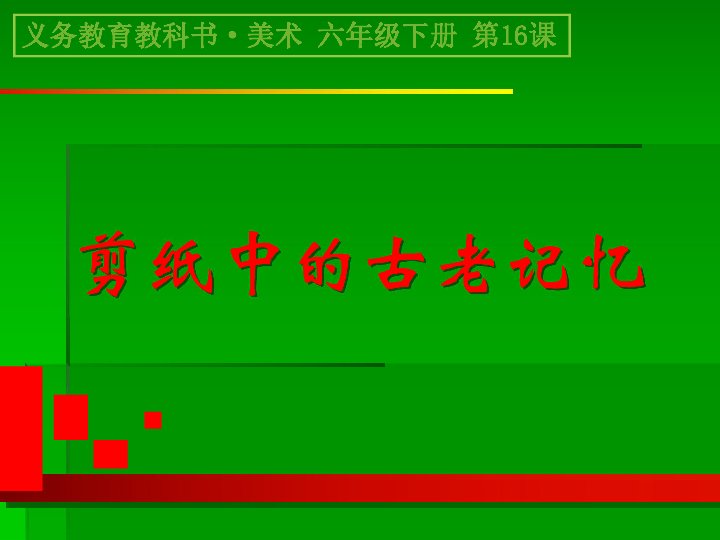 义务教育教科书·美术 六年级下册 第16课

剪纸中的古老记忆